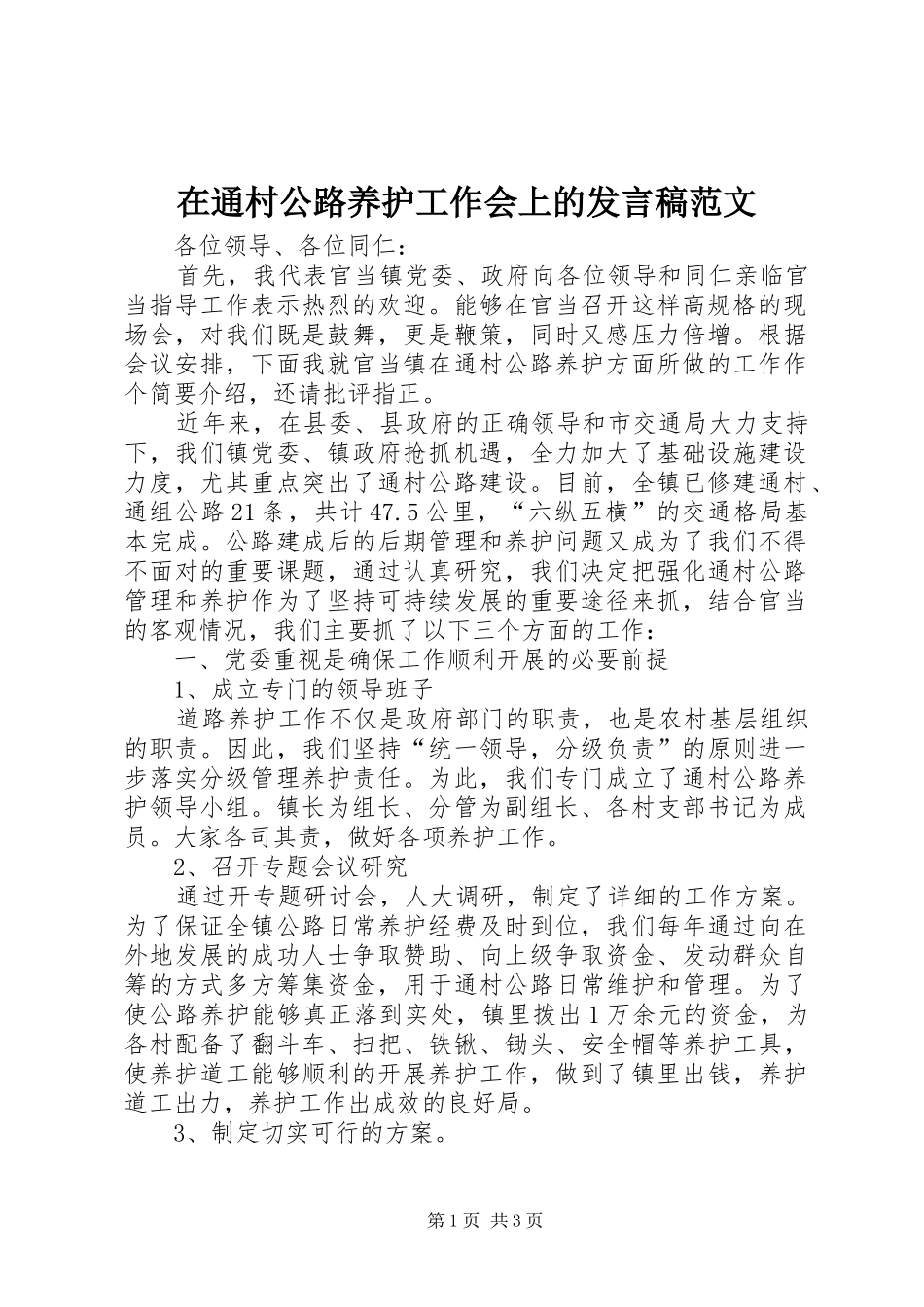 在通村公路养护工作会上的发言稿范文

各位领导、各位同仁：

首先，我代表官当镇党委、政府向各位领导和同仁亲临官当指导工作表示热烈的欢迎。能够在官当召开这样高规格的现场会，对我们既是鼓舞，更是鞭策，同时又感压力倍增。根据会议安排，下面我就官当镇在通村公路养护方面所做的工作作个简要介绍，还请批评指正。

近年来，在县委、县政府的正确领导和市交通局大力支持下，我们镇党委、镇政府抢抓机遇，全力加大了基础设施建设力度，尤其重点突出了通村公路建设。目前，全镇已修建通村、通组公路21条，共计47.5公里，“六纵五横”的交通格局基本完成。公路建成后的后期管理和养护问题又成为了我们不得不面对的重要课题，通过认真研究，我们决定把强化通村公路管理和养护作为了坚持可持续发展的重要途径来抓，结合官当的客观情况，我们主要抓了以下三个方面的工作：

一、党委重视是确保工作顺利开展的必要前提

1、成立专门的领导班子

道路养护工作不仅是政府部门的职责，也是农村基层组织的职责。因此，我们坚持“统一领导，分级负责”的原则进一步落实分级管理养护责任。为此，我们专门成立了通村公路养护领导小组。镇长为组长、分管为副组长、各村支部书记为成员。大家各司其责，做好各项养护工作。

2、召开专题会议研究

通过开专题研讨会，人大调研，制定了详细的工作方案。为了保证全镇公路日常养护经费及时到位，我们每年通过向在外地发展的成功人士争取赞助、向上级争取资金、发动群众自筹的方式多方筹集资金，用于通村公路日常维护和管理。为了使公路养护能够真正落到实处，镇里拨出1万余元的资金，为各村配备了翻斗车、扫把、铁锹、锄头、安全帽等养护工具，使养护道工能够顺利的开展养护工作，做到了镇里出钱，养护道工出力，养护工作出成效的良好局。

3、制定切实可行的方案。

第1页 共3页